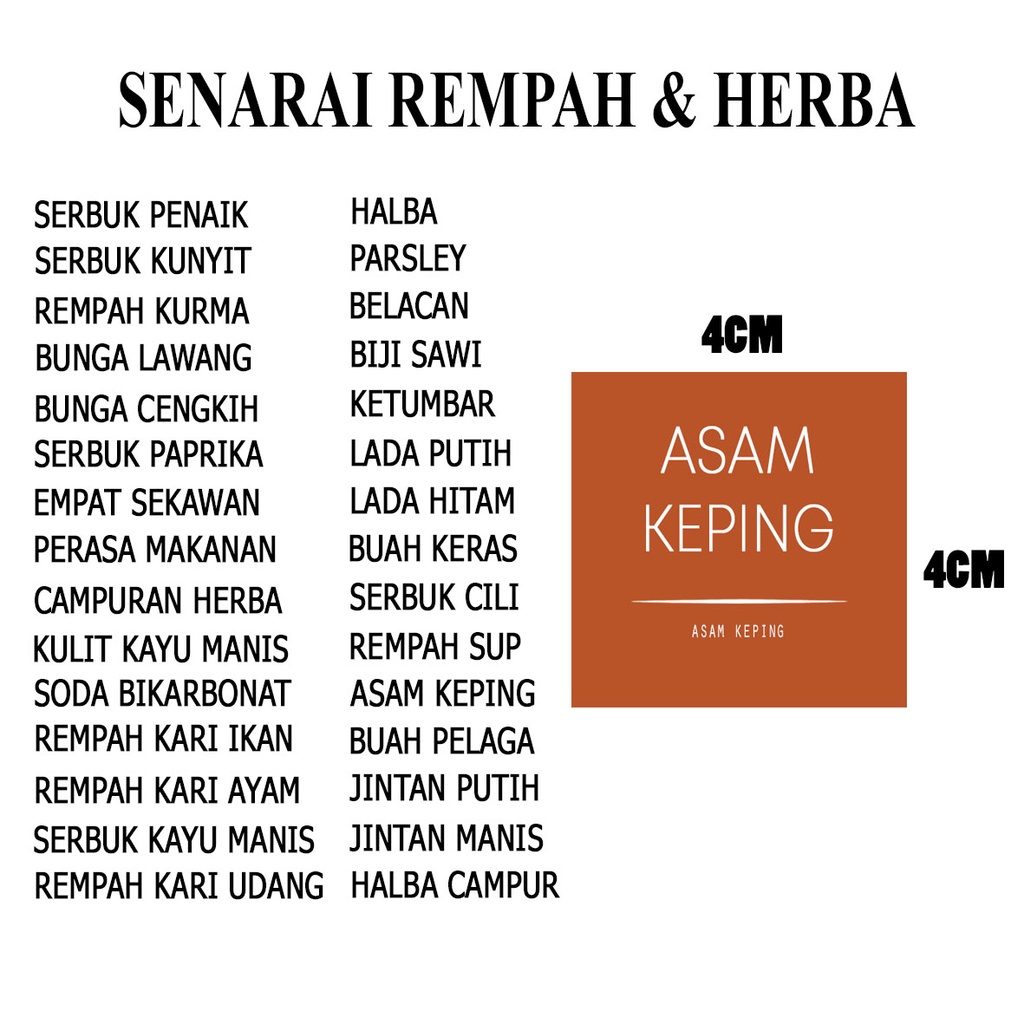 SENARAI REMPAH & HERBA

SERBUK PENAIK
SERBUK KUNYIT
REMPAH KURMA
BUNGA LAWANG
BUNGA CENGKIH
SERBUK PAPRIKA
EMPAT SEKAWAN
PERASA MAKANAN
CAMPURAN HERBA
KULIT KAYU MANIS
SODA BIKARBONAT
REMPAH KARI IKAN
REMPAH KARI AYAM
SERBUK KAYU MANIS
REMPAH KARI UDANG

HALBA
PARSLEY
BELACAN
BIJI SAWI
KETUMBAR
LADA PUTIH
LADA HITAM
BUAH KERAS
SERBUK CILI
REMPAH SUP
ASAM KEPING
BUAH PELAGA
JINTAN PUTIH
JINTAN MANIS
HALBA CAMPUR

4CM

ASAM
KEPING

ASAM KEPING

4CM